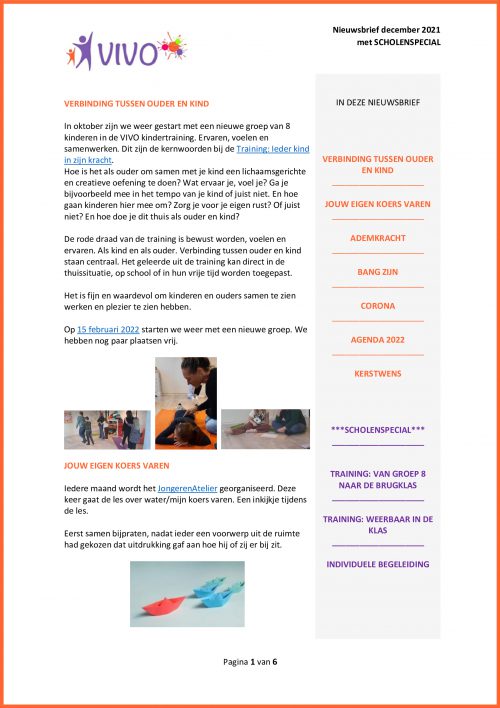 VIVO

Nieuwsbrief december 2021
met SCHOLENSPECIAL

VERBINDING TUSSEN OUDER EN KIND

In oktober zijn we weer gestart met een nieuwe groep van 8 kinderen in de VIVO kindertraining. Ervaren, voelen en samenwerken. Dit zijn de kernwoorden bij de Training: Ieder kind in zijn kracht.
Hoe is het als ouder om samen met je kind een lichaamsgerichte en creatieve oefening te doen? Wat ervaar je, voel je? Ga je bijvoorbeeld mee in het tempo van je kind of juist niet. En hoe gaan kinderen hier mee om? Zorg je voor je eigen rust? Of juist niet? En hoe doe je dit thuis als ouder en kind?

De rode draad van de training is bewust worden, voelen en ervaren. Als kind en als ouder. Verbinding tussen ouder en kind staan centraal. Het geleerde uit de training kan direct in de thuissituatie, op school of in hun vrije tijd worden toegepast.

Het is fijn en waardevol om kinderen en ouders samen te zien werken en plezier te zien hebben.

Op 15 februari 2022 starten we weer met een nieuwe groep. We hebben nog paar plaatsen vrij.

JOUW EIGEN KOERS VAREN

Iedere maand wordt het JongerenAtelier georganiseerd. Deze keer gaat de les over water/mijn koers varen. Een inkijkje tijdens de les.

Eerst samen bijpraten, nadat ieder een voorwerp uit de ruimte had gekozen dat uitdrukking gaf aan hoe hij of zij er bij zit.

IN DEZE NIEUWSBRIEF

VERBINDING TUSSEN OUDER EN KIND

JOUW EIGEN KOERS VAREN

ADEMKRACHT

BANG ZIJN

CORONA

AGENDA 2022

KERSTWENS

***SCHOLENSPECIAL***

TRAINING: VAN GROEP 8 NAAR DE BRUGKLAS

TRAINING: WEERBAAR IN DE KLAS

INDIVIDUELE BEGELEIDING

Pagina 1 van 6